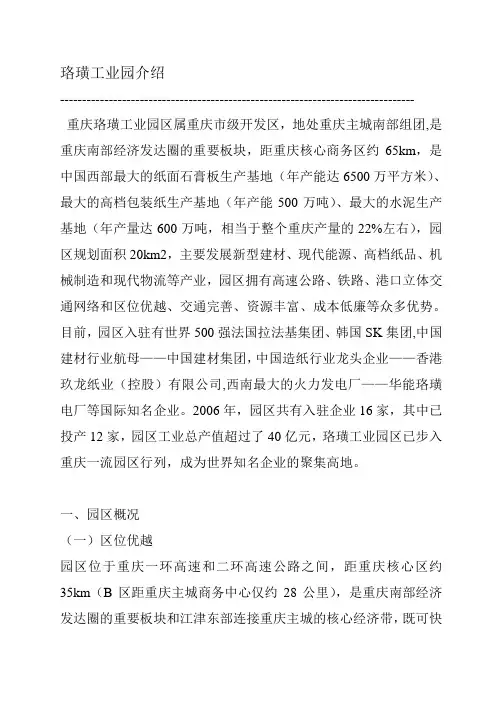 珞璜工业园介绍

--------------------------------------------------------------------------------

重庆珞璜工业园区属重庆市级开发区，地处重庆主城南部组团,是重庆南部经济发达圈的重要板块，距重庆核心商务区约 65km，是中国西部最大的纸面石膏板生产基地（年产能达 6500 万平方米）、最大的高档包装纸生产基地（年产能 500 万吨）、最大的水泥生产基地（年产量达 600 万吨，相当于整个重庆产量的 22%左右），园区规划面积 20km2，主要发展新型建材、现代能源、高档纸品、机械制造和现代物流等产业，园区拥有高速公路、铁路、港口立体交通网络和区位优越、交通完善、资源丰富、成本低廉等众多优势。目前，园区入驻有世界 500 强法国拉法基集团、韩国 SK 集团,中国建材行业航母——中国建材集团,中国造纸行业龙头企业——香港玖龙纸业（控股）有限公司,西南最大的火力发电厂——华能珞璜电厂等国际知名企业。2006 年，园区共有入驻企业 16 家，其中已投产 12 家，园区工业总产值超过了 40 亿元，珞璜工业园区已步入重庆一流园区行列，成为世界知名企业的聚集高地。

一、园区概况

（一）区位优越

园区位于重庆一环高速和二环高速公路之间，距重庆核心区约 35km（B 区距重庆主城商务中心仅约 28 公里），是重庆南部经济发达圈的重要板块和江津东部连接重庆主城的核心经济带，既可快